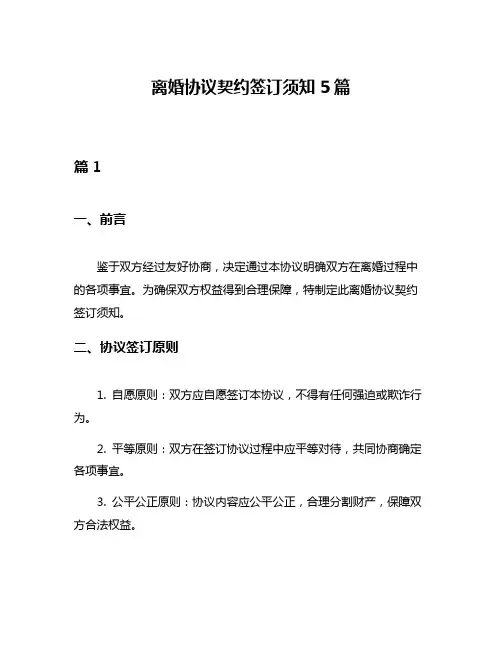 离婚协议契约签订须知 5 篇

篇 1

一、前言

鉴于双方经过友好协商，决定通过本协议明确双方在离婚过程中的各项事宜。为确保双方权益得到合理保障，特制定此离婚协议契约签订须知。

二、协议签订原则

1. 自愿原则：双方应自愿签订本协议，不得有任何强迫或欺诈行为。

2. 平等原则：双方在签订协议过程中应平等对待，共同协商确定各项事宜。

3. 公平公正原则：协议内容应公平公正，合理分割财产，保障双方合法权益。